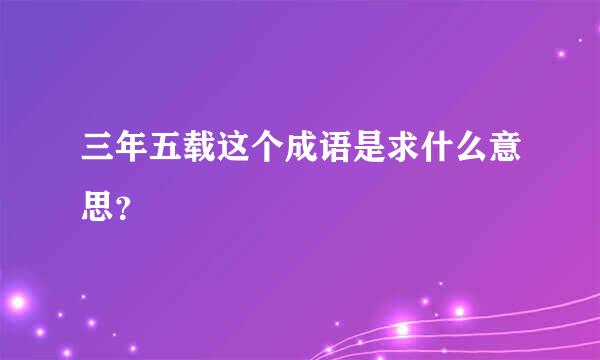 三年五载这个成语是求什么意思？